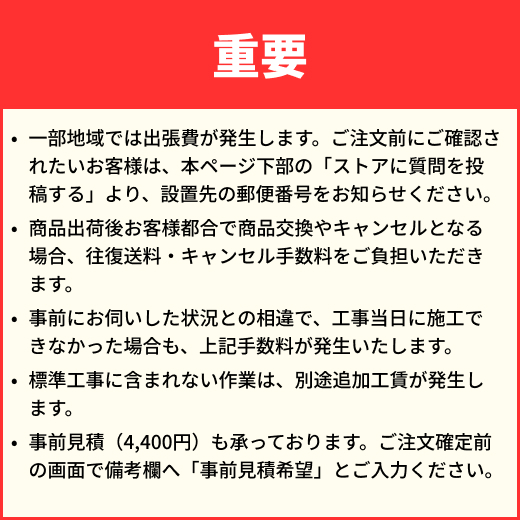 重要

• 一部地域では出張費が発生します。ご注文前にご確認されたいお客様は、本ページ下部の「ストアに質問を投稿する」より、設置先の郵便番号をお知らせください。
• 商品出荷後お客様都合で商品交換やキャンセルとなる場合、往復送料・キャンセル手数料をご負担いただきます。
• 事前にお伺いした状況との相違で、工事当日に施工できなかった場合も、上記手数料が発生いたします。
• 標準工事に含まれない作業は、別途追加工賃が発生します。
• 事前見積（4,400円）も承っております。ご注文確定前の画面で備考欄へ「事前見積希望」とご入力ください。